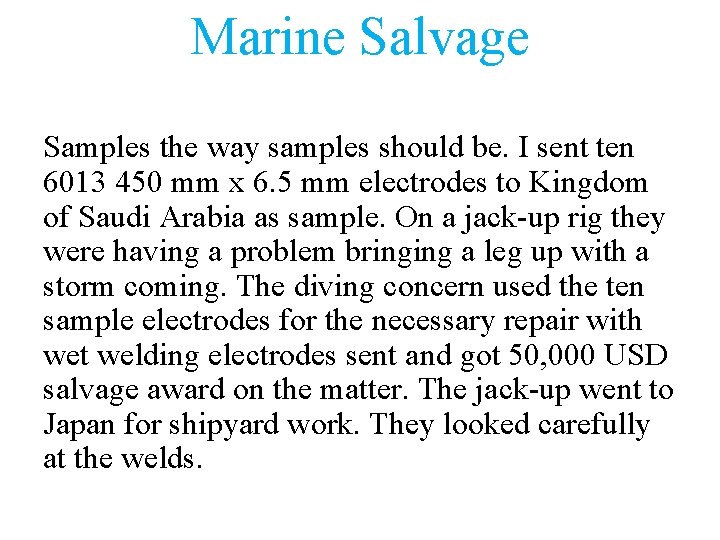 Marine Salvage

Samples the way samples should be. I sent ten 6013 450 mm x 6.5 mm electrodes to Kingdom of Saudi Arabia as sample. On a jack-up rig they were having a problem bringing a leg up with a storm coming. The diving concern used the ten sample electrodes for the necessary repair with wet welding electrodes sent and got 50,000 USD salvage award on the matter. The jack-up went to Japan for shipyard work. They looked carefully at the welds.